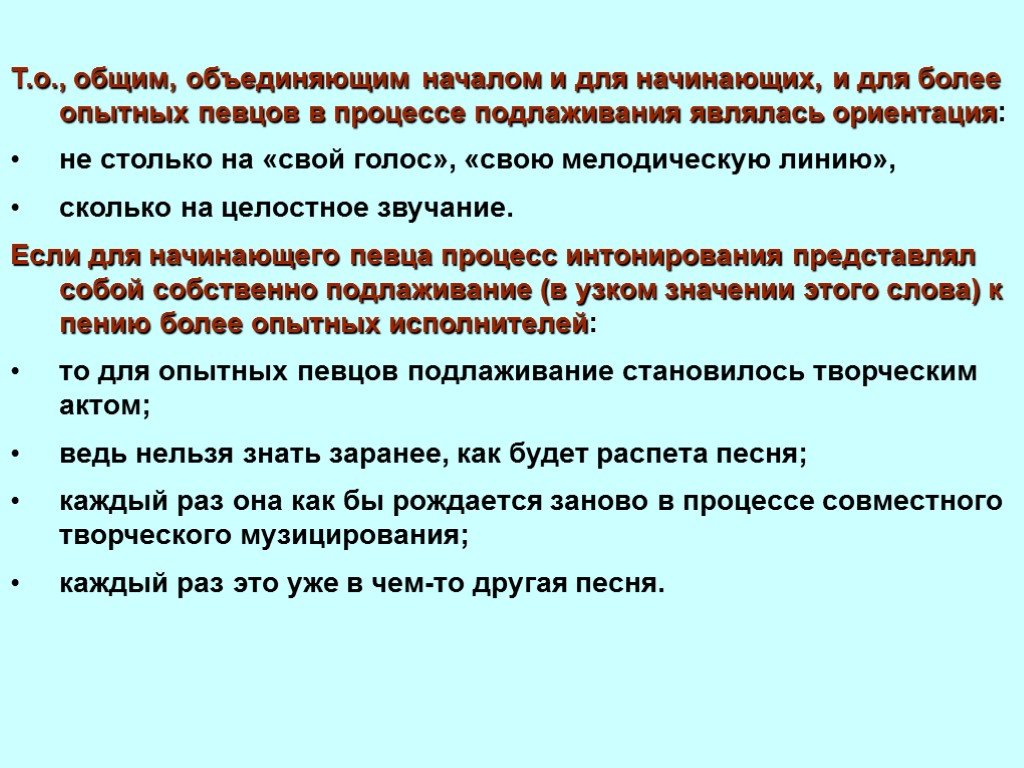 Т.о., общим, объединяющим началом и для начинающих, и для более опытных певцов в процессе подлаживания являлась ориентация:

• не столько на «свой голос», «свою мелодическую линию»,

• сколько на целостное звучание.

Если для начинающего певца процесс интонирования представлял собой собственно подлаживание (в узком значении этого слова) к пению более опытных исполнителей:

• то для опытных певцов подлаживание становилось творческим актом;

• ведь нельзя знать заранее, как будет распета песня;

• каждый раз она как бы рождается заново в процессе совместного творческого музицирования;

• каждый раз это уже в чем-то другая песня.